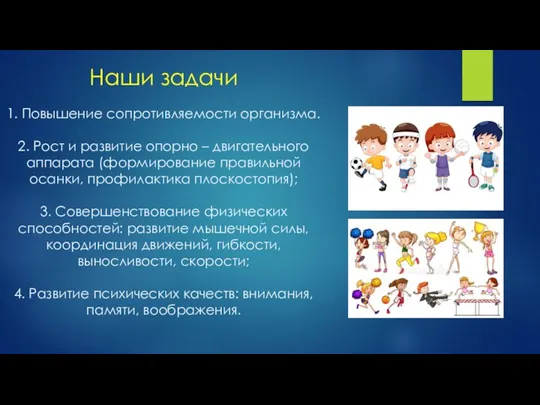 Наши задачи

1. Повышение сопротивляемости организма.

2. Рост и развитие опорно – двигательного аппарата (формирование правильной осанки, профилактика плоскостопия);

3. Совершенствование физических способностей: развитие мышечной силы, координация движений, гибкости, выносливости, скорости;

4. Развитие психических качеств: внимания, памяти, воображения.